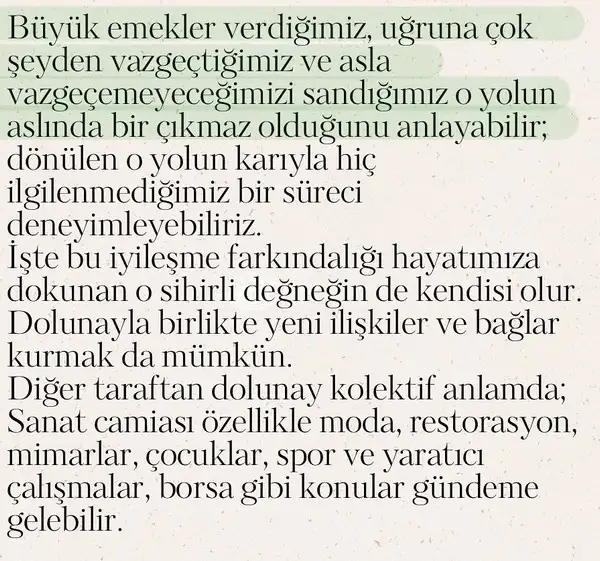 Büyük emekler verdiğimiz, uğruna çok şeyden vazgeçtiğimiz ve asla vazgeçemeyeceğimizi sandığımız o yolun aslında bir çıkmaz olduğunu anlayabilir; dönülen o yolun karıyla hiç ilgilenmediğimiz bir süreci deneyimleyebiliriz.
İşte bu iyileşme farkındalığı hayatımıza dokunan o sihirli değneğin de kendisi olur.
Dolunayla birlikte yeni ilişkiler ve bağlar kurmak da mümkün.
Diğer taraftan dolunay kolektif anlamda; Sanat camiası özellikle moda, restorasyon, mimarlar, çocuklar, spor ve yaratıcı çalışmalar, borsa gibi konular gündeme gelebilir.